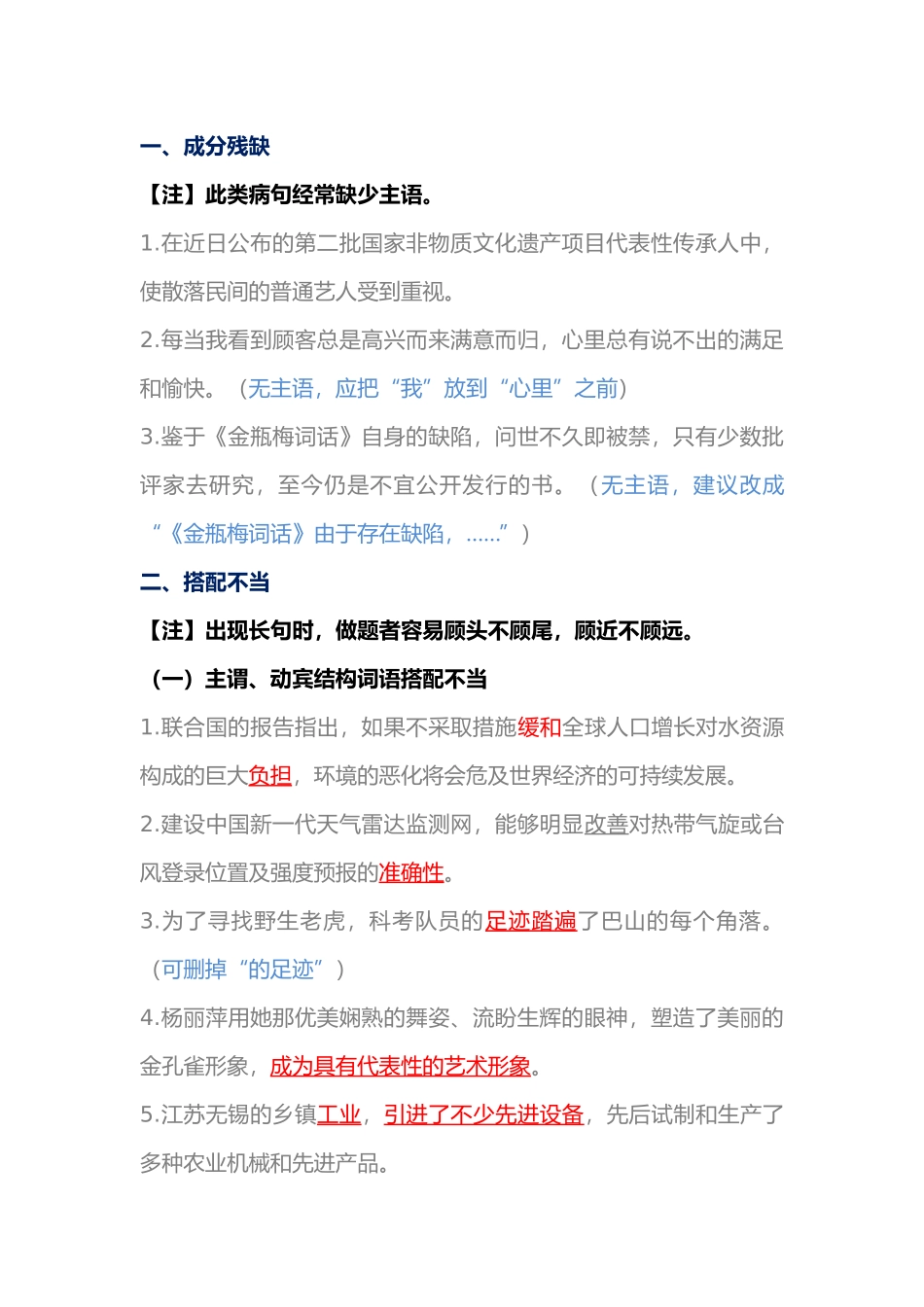 一、成分残缺

【注】此类病句经常缺少主语。

1.在近日公布的第二批国家非物质文化遗产项目代表性传承人中，使散落民间的普通艺人受到重视。

2.每当我看到顾客总是高兴而来满意而归，心里总有说不出的满足和愉快。（无主语，应把“我”放到“心里”之前）

3.鉴于《金瓶梅词话》自身的缺陷，问世不久即被禁，只有少数批评家去研究，至今仍是不宜公开发行的书。（无主语，建议改成“《金瓶梅词话》由于存在缺陷，......”）

二、搭配不当

【注】出现长句时，做题者容易顾头不顾尾，顾近不顾远。

（一）主谓、动宾结构词语搭配不当

1.联合国的报告指出，如果不采取措施缓和全球人口增长对水资源构成的巨大负担，环境的恶化将会危及世界经济的可持续发展。

2.建设中国新一代天气雷达监测网，能够明显改善对热带气旋或台风登录位置及强度预报的准确性。

3.为了寻找野生老虎，科考队员的足迹踏遍了巴山的每个角落。（可删掉“的足迹”）

4.杨丽萍用她那优美娴熟的舞姿、流盼生辉的眼神，塑造了美丽的金孔雀形象，成为具有代表性的艺术形象。

5.江苏无锡的乡镇工业，引进了不少先进设备，先后试制和生产了多种农业机械和先进产品。